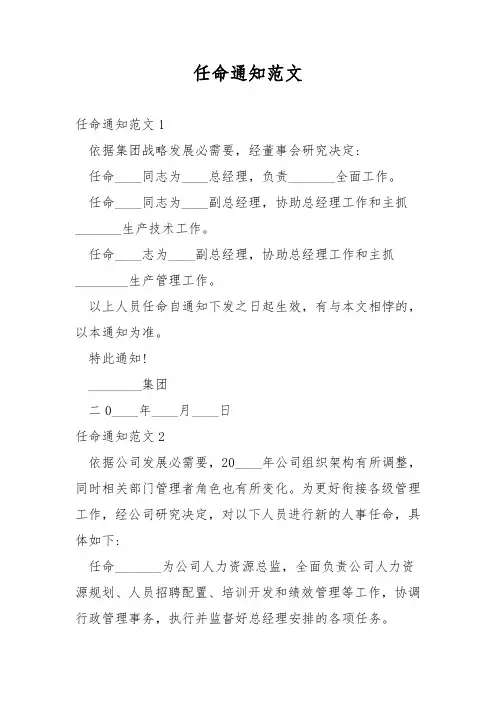 任命通知范文

任命通知范文 1

依据集团战略发展必需要，经董事会研究决定：

任命____同志为____总经理，负责_______全面工作。

任命____同志为____副总经理，协助总经理工作和主抓_______生产技术工作。

任命____志为____副总经理，协助总经理工作和主抓________生产管理工作。

以上人员任命自通知下发之日起生效，有与本文相悖的，以本通知为准。

特此通知！

________集团

二 0____年____月____日

任命通知范文 2

依据公司发展必需要，20____年公司组织架构有所调整，同时相关部门管理者角色也有所变化。为更好衔接各级管理工作，经公司研究决定，对以下人员进行新的人事任命，具体如下：

任命_______为公司人力资源总监，全面负责公司人力资源规划、人员招聘配置、培训开发和绩效管理等工作，协调行政管理事务，执行并监督好总经理安排的各项任务。